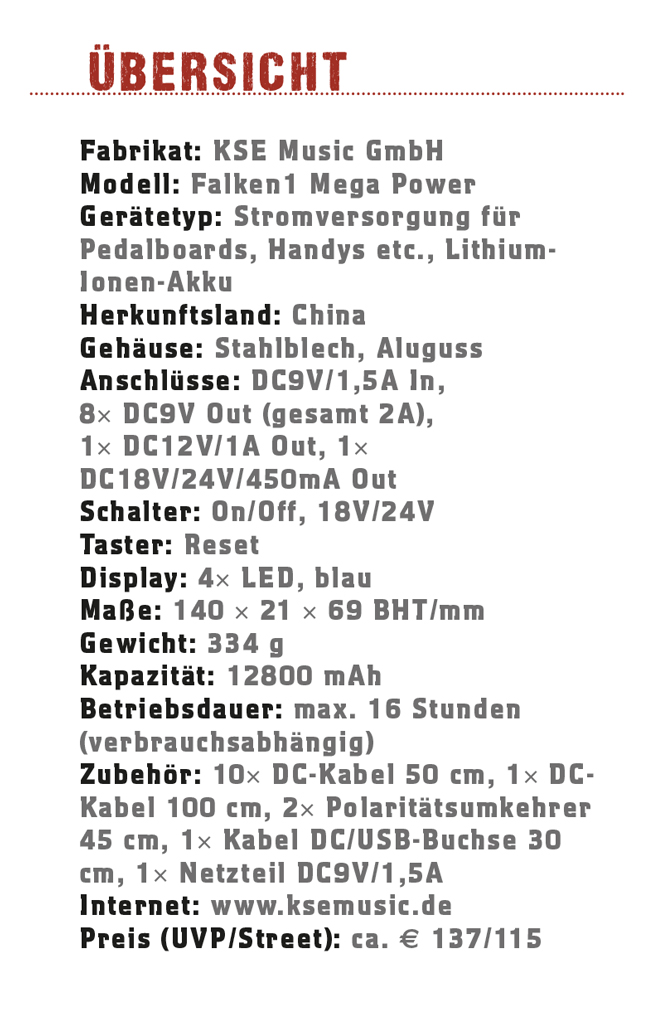 ÜBERSICHT

Fabrikat: KSE Music GmbH
Modell: Falken1 Mega Power
Gerätetyp: Stromversorgung für Pedalboards, Handys etc., Lithium-Ionen-Akku
Herkunftsland: China
Gehäuse: Stahlblech, Aluguss
Anschlüsse: DC9V/1,5A In, 8× DC9V Out (gesamt 2A), 1× DC12V/1A Out, 1× DC18V/24V/450mA Out
Schalter: On/Off, 18V/24V
Taster: Reset
Display: 4× LED, blau
Maße: 140 × 21 × 69 BHT/mm
Gewicht: 334 g
Kapazität: 12800 mAh
Betriebsdauer: max. 16 Stunden (verbrauchsabhängig)
Zubehör: 10× DC-Kabel 50 cm, 1× DC-Kabel 100 cm, 2× Polaritätsumkehrer 45 cm, 1× Kabel DC/USB-Buchse 30 cm, 1× Netzteil DC9V/1,5A
Internet: www.ksemusic.de
Preis (UVP/Street): ca. € 137/115